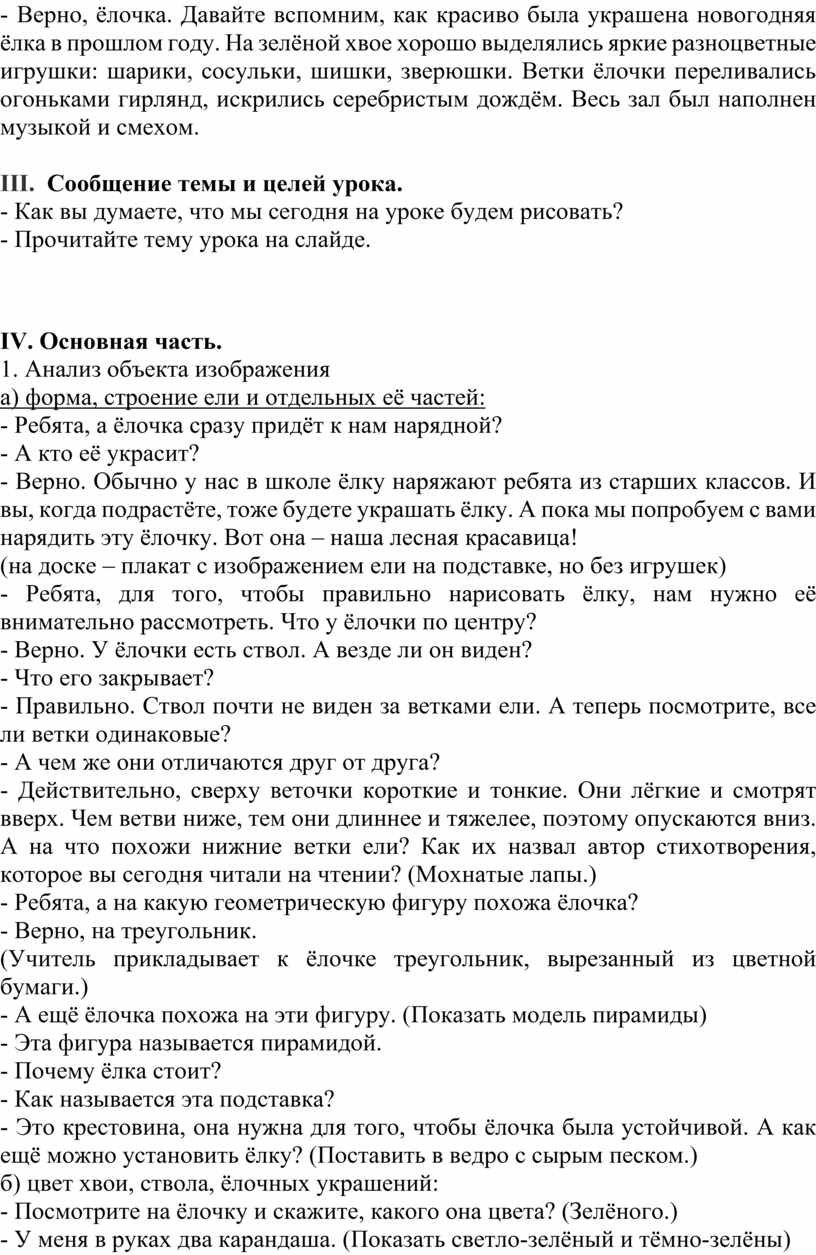 - Верно, ёлочка. Давайте вспомним, как красиво была украшена новогодняя ёлка в прошлом году. На зелёной хвое хорошо выделялись яркие разноцветные игрушки: шарики, сосульки, шишки, зверюшки. Ветки ёлочки переливались огоньками гирлянд, искрились серебристым дождём. Весь зал был наполнен музыкой и смехом.

III. Сообщение темы и целей урока.
- Как вы думаете, что мы сегодня на уроке будем рисовать?
- Прочитайте тему урока на слайде.

IV. Основная часть.
1. Анализ объекта изображения
а) форма, строение ели и отдельных её частей:
- Ребята, а ёлочка сразу придёт к нам нарядной?
- А кто её украсит?
- Верно. Обычно у нас в школе ёлку наряжают ребята из старших классов. И вы, когда подрастёте, тоже будете украшать ёлку. А пока мы попробуем с вами нарядить эту ёлочку. Вот она – наша лесная красавица!
(на доске – плакат с изображением ели на подставке, но без игрушек)
- Ребята, для того, чтобы правильно нарисовать ёлку, нам нужно её внимательно рассмотреть. Что у ёлочки по центру?
- Верно. У ёлочки есть ствол. А везде ли он виден?
- Что его закрывает?
- Правильно. Ствол почти не виден за ветками ели. А теперь посмотрите, все ли ветки одинаковые?
- А чем же они отличаются друг от друга?
- Действительно, сверху веточки короткие и тонкие. Они лёгкие и смотрят вверх. Чем ветви ниже, тем они длиннее и тяжелее, поэтому опускаются вниз. А на что похожи нижние ветки ели? Как их назвал автор стихотворения, которое вы сегодня читали на чтении? (Мохнатые лапы.)
- Ребята, а на какую геометрическую фигуру похожа ёлочка?
- Верно, на треугольник.
(Учитель прикладывает к ёлочке треугольник, вырезанный из цветной бумаги.)
- А ещё ёлочка похожа на эти фигуру. (Показать модель пирамиды)
- Эта фигура называется пирамидой.
- Почему ёлка стоит?
- Как называется эта подставка?
- Это крестовина, она нужна для того, чтобы ёлочка была устойчивой. А как ещё можно установить ёлку? (Поставить в ведро с сырым песком.)
б) цвет хвои, ствола, ёлочных украшений:
- Посмотрите на ёлочку и скажите, какого она цвета? (Зелёного.)
- У меня в руках два карандаша. (Показать светло-зелёный и тёмно-зелёны)